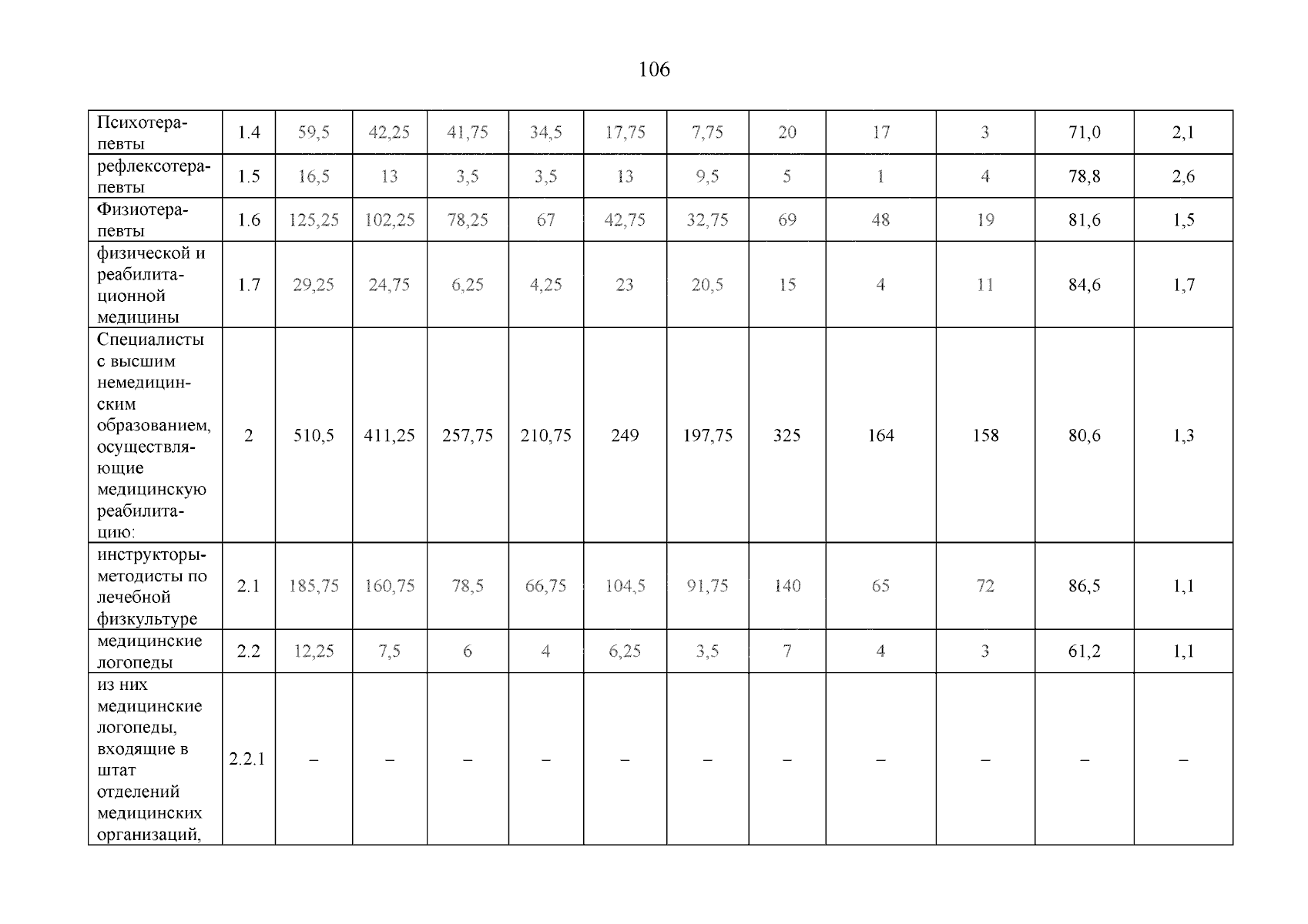 106

| Психотерапевты | 1.4 | 59,5 | 42,25 | 41,75 | 34,5 | 17,75 | 7,75 | 20 | 17 | 3 | 71,0 | 2,1 |
|---|---|---|---|---|---|---|---|---|---|---|---|---|
| рефлексотерапевты | 1.5 | 16,5 | 13 | 3,5 | 3,5 | 13 | 9,5 | 5 | 1 | 4 | 78,8 | 2,6 |
| Физиотерапевты | 1.6 | 125,25 | 102,25 | 78,25 | 67 | 42,75 | 32,75 | 69 | 48 | 19 | 81,6 | 1,5 |
| физической и реабилитационной медицины | 1.7 | 29,25 | 24,75 | 6,25 | 4,25 | 23 | 20,5 | 15 | 4 | 11 | 84,6 | 1,7 |
| Специалисты с высшим немедицинским образованием, осуществляющие медицинскую реабилитацию: | 2 | 510,5 | 411,25 | 257,75 | 210,75 | 249 | 197,75 | 325 | 164 | 158 | 80,6 | 1,3 |
| инструкторы-методисты по лечебной физкультуре | 2.1 | 185,75 | 160,75 | 78,5 | 66,75 | 104,5 | 91,75 | 140 | 65 | 72 | 86,5 | 1,1 |
| медицинские логопеды | 2.2 | 12,25 | 7,5 | 6 | 4 | 6,25 | 3,5 | 7 | 4 | 3 | 61,2 | 1,1 |
| из них медицинские логопеды, входящие в штат отделений медицинских организаций, | 2.2.1 | – | – | – | – | – | – | – | – | – | – | – |